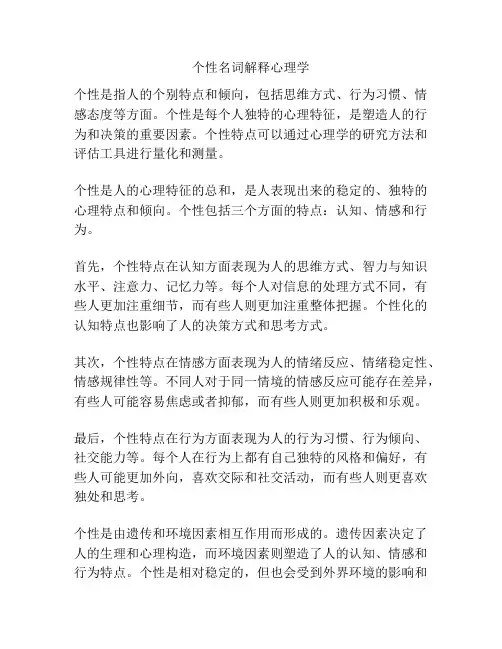 个性名词解释心理学

个性是指人的个别特点和倾向，包括思维方式、行为习惯、情感态度等方面。个性是每个人独特的心理特征，是塑造人的行为和决策的重要因素。个性特点可以通过心理学的研究方法和评估工具进行量化和测量。

个性是人的心理特征的总和，是人表现出来的稳定的、独特的心理特点和倾向。个性包括三个方面的特点：认知、情感和行为。

首先，个性特点在认知方面表现为人的思维方式、智力与知识水平、注意力、记忆力等。每个人对信息的处理方式不同，有些人更加注重细节，而有些人则更加注重整体把握。个性化的认知特点也影响了人的决策方式和思考方式。

其次，个性特点在情感方面表现为人的情绪反应、情绪稳定性、情感规律性等。不同人对于同一情境的情感反应可能存在差异，有些人可能容易焦虑或者抑郁，而有些人则更加积极和乐观。

最后，个性特点在行为方面表现为人的行为习惯、行为倾向、社交能力等。每个人在行为上都有自己独特的风格和偏好，有些人可能更加外向，喜欢交际和社交活动，而有些人则更喜欢独处和思考。

个性是由遗传和环境因素相互作用而形成的。遗传因素决定了人的生理和心理构造，而环境因素则塑造了人的认知、情感和行为特点。个性是相对稳定的，但也会受到外界环境的影响和